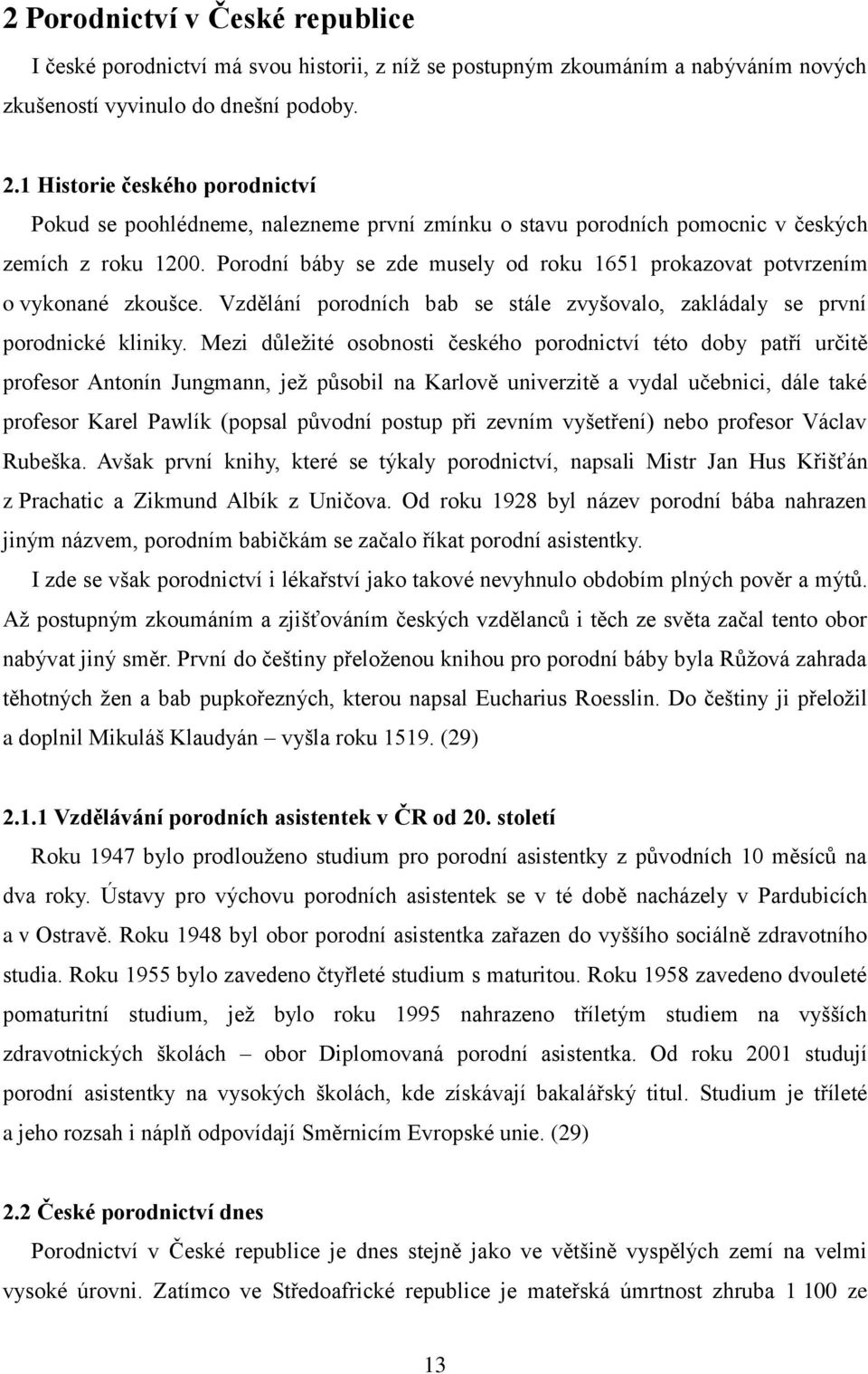 2 Porodnictví v České republice

I české porodnictví má svou historii, z níž se postupným zkoumáním a nabýváním nových zkušeností vyvinulo do dnešní podoby.

2.1 Historie českého porodnictví

Pokud se poohlédneme, nalezneme první zmínku o stavu porodních pomocnic v českých zemích z roku 1200. Porodní báby se zde musely od roku 1651 prokazovat potvrzením o vykonané zkoušce. Vzdělání porodních bab se stále zvyšovalo, zakládaly se první porodnické kliniky. Mezi důležité osobnosti českého porodnictví této doby patří určitě profesor Antonín Jungmann, jež působil na Karlově univerzitě a vydal učebnici, dále také profesor Karel Pawlík (popsal původní postup při zevním vyšetření) nebo profesor Václav Rubeška. Avšak první knihy, které se týkaly porodnictví, napsali Mistr Jan Hus Křišťán z Prachatic a Zikmund Albík z Uničova. Od roku 1928 byl název porodní bába nahrazen jiným názvem, porodním babičkám se začalo říkat porodní asistentky.

I zde se však porodnictví i lékařství jako takové nevyhnulo obdobím plných pověr a mýtů. Až postupným zkoumáním a zjišťováním českých vzdělanců i těch ze světa začal tento obor nabývat jiný směr. První do češtiny přeloženou knihou pro porodní báby byla Růžová zahrada těhotných žen a bab pupkořezných, kterou napsal Eucharius Roesslin. Do češtiny ji přeložil a doplnil Mikuláš Klaudyán – vyšla roku 1519. (29)

2.1.1 Vzdělávání porodních asistentek v ČR od 20. století

Roku 1947 bylo prodlouženo studium pro porodní asistentky z původních 10 měsíců na dva roky. Ústavy pro výchovu porodních asistentek se v té době nacházely v Pardubicích a v Ostravě. Roku 1948 byl obor porodní asistentka zařazen do vyššího sociálně zdravotního studia. Roku 1955 bylo zavedeno čtyřleté studium s maturitou. Roku 1958 zavedeno dvouleté pomaturitní studium, jež bylo roku 1995 nahrazeno tříletým studiem na vyšších zdravotnických školách – obor Diplomovaná porodní asistentka. Od roku 2001 studují porodní asistentky na vysokých školách, kde získávají bakalářský titul. Studium je tříleté a jeho rozsah i náplň odpovídají Směrnicím Evropské unie. (29)

2.2 České porodnictví dnes

Porodnictví v České republice je dnes stejně jako ve většině vyspělých zemí na velmi vysoké úrovni. Zatímco ve Středoafrické republice je mateřská úmrtnost zhruba 1 100 ze

13